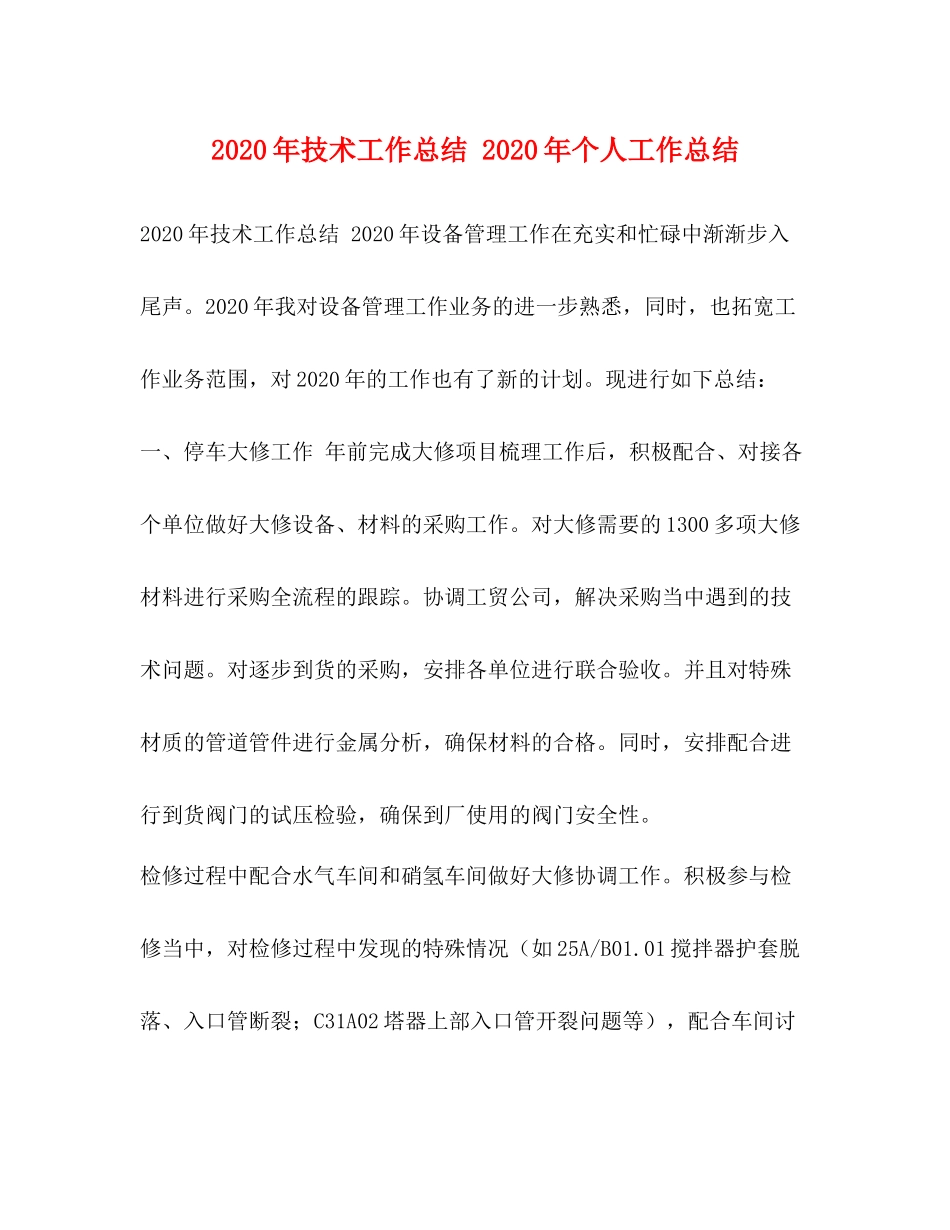 2020年技术工作总结 2020年个人工作总结

2020年技术工作总结 2020年设备管理工作在充实和忙碌中渐渐步入尾声。2020年我对设备管理工作业务的进一步熟悉，同时，也拓宽工作业务范围，对2020年的工作也有了新的计划。现进行如下总结：

一、停车大修工作 年前完成大修项目梳理工作后，积极配合、对接各个单位做好大修设备、材料的采购工作。对大修需要的1300多项大修材料进行采购全流程的跟踪。协调工贸公司，解决采购当中遇到的技术问题。对逐步到货的采购，安排各单位进行联合验收。并且对特殊材质的管道管件进行金属分析，确保材料的合格。同时，安排配合进行到货阀门的试压检验，确保到厂使用的阀门安全性。

检修过程中配合水气车间和硝氢车间做好大修协调工作。积极参与检修当中，对检修过程中发现的特殊情况（如25A/B01.01搅拌器护套脱落、入口管断裂；C31A02塔器上部入口管开裂问题等），配合车间讨